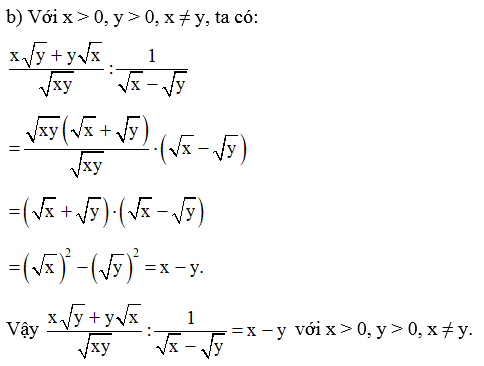 b) Với $x > 0$, $y > 0$, $x \neq y$, ta có:

$\frac{x\sqrt{y} + y\sqrt{x}}{\sqrt{xy}} : \frac{1}{\sqrt{x} - \sqrt{y}}$

$= \frac{\sqrt{xy}\left(\sqrt{x} + \sqrt{y}\right)}{\sqrt{xy}} \cdot \left(\sqrt{x} - \sqrt{y}\right)$

$= \left(\sqrt{x} + \sqrt{y}\right) \cdot \left(\sqrt{x} - \sqrt{y}\right)$

$= \left(\sqrt{x}\right)^2 - \left(\sqrt{y}\right)^2 = x - y.$

Vậy $\frac{x\sqrt{y} + y\sqrt{x}}{\sqrt{xy}} : \frac{1}{\sqrt{x} - \sqrt{y}} = x - y$ với $x > 0$, $y > 0$, $x \neq y$.